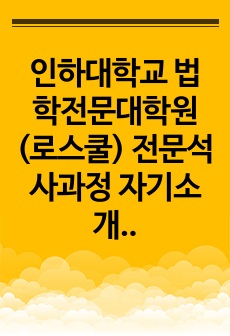 인하대학교 법학전문대학원(로스쿨) 전문석사과정 자기소개..